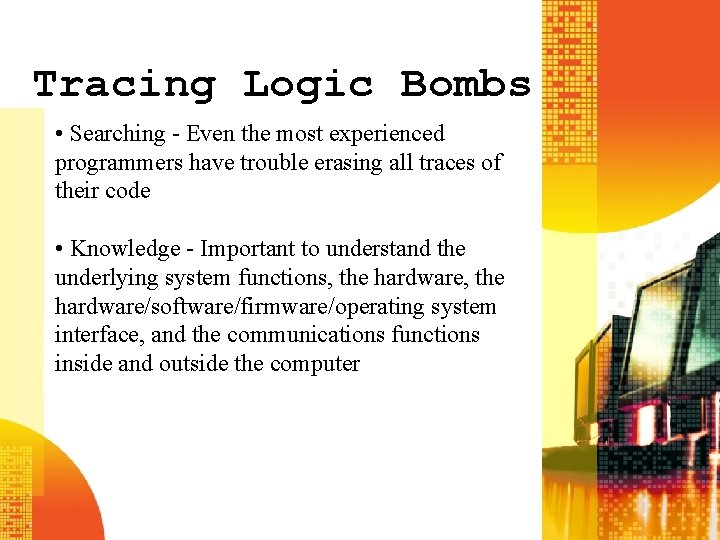 Tracing Logic Bombs

• Searching - Even the most experienced programmers have trouble erasing all traces of their code

• Knowledge - Important to understand the underlying system functions, the hardware, the hardware/software/firmware/operating system interface, and the communications functions inside and outside the computer